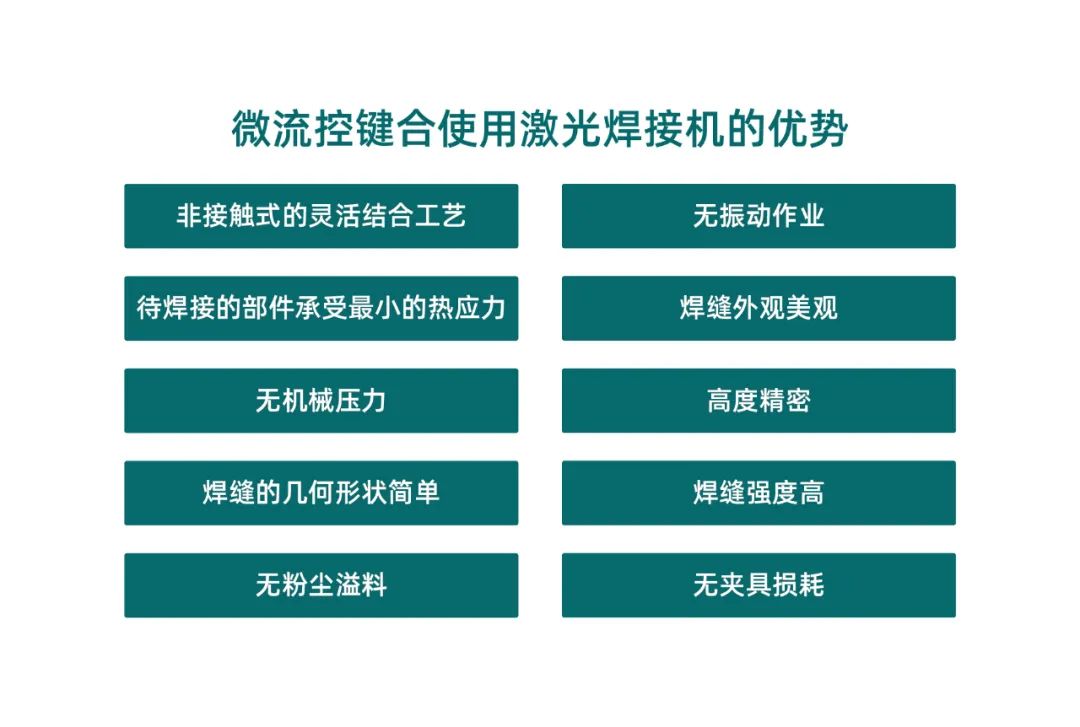 微流控键合使用激光焊接机的优势

非接触式的灵活结合工艺

待焊接的部件承受最小的热应力

无机械压力

焊缝的几何形状简单

无粉尘溢料

无振动作业

焊缝外观美观

高度精密

焊缝强度高

无夹具损耗